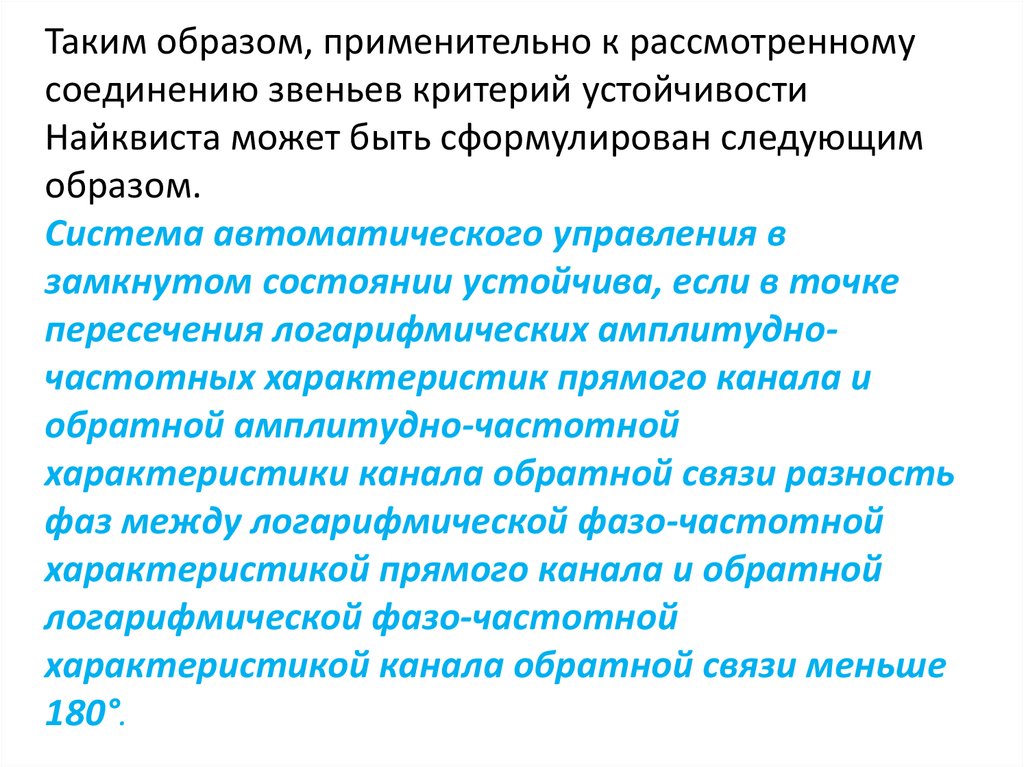 Таким образом, применительно к рассмотренному соединению звеньев критерий устойчивости Найквиста может быть сформулирован следующим образом.

Система автоматического управления в замкнутом состоянии устойчива, если в точке пересечения логарифмических амплитудно-частотных характеристик прямого канала и обратной амплитудно-частотной характеристики канала обратной связи разность фаз между логарифмической фазо-частотной характеристикой прямого канала и обратной логарифмической фазо-частотной характеристикой канала обратной связи меньше 180°.